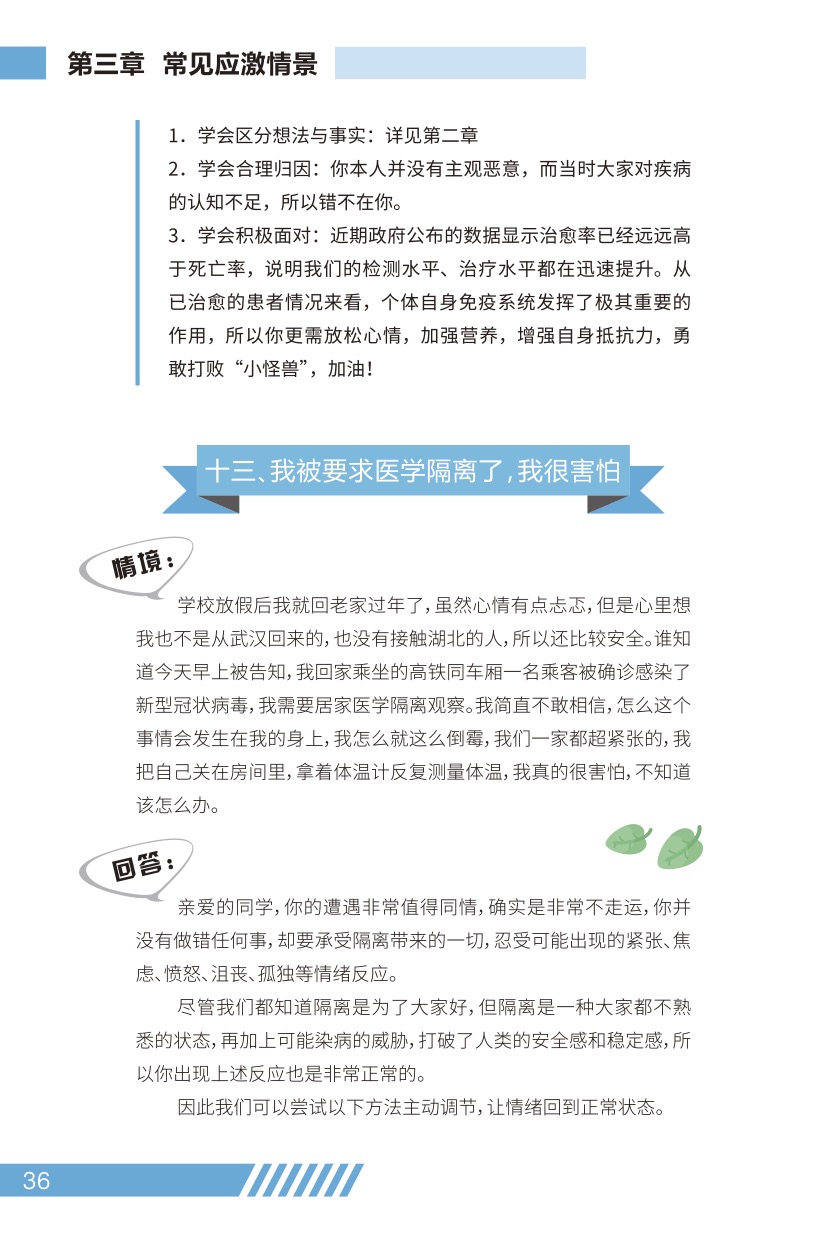 第三章 常见应激情景

1．学会区分想法与事实：详见第二章

2．学会合理归因：你本人并没有主观恶意，而当时大家对疾病的认知不足，所以错不在你。

3．学会积极面对：近期政府公布的数据显示治愈率已经远远高于死亡率，说明我们的检测水平、治疗水平都在迅速提升。从已治愈的患者情况来看，个体自身免疫系统发挥了极其重要的作用，所以你更需放松心情，加强营养，增强自身抵抗力，勇敢打败“小怪兽”，加油！

十三、我被要求医学隔离了，我很害怕

情境：

学校放假后我就回老家过年了，虽然心情有点忐忑，但是心里想我也不是从武汉回来的，也没有接触湖北的人，所以还比较安全。谁知道今天早上被告知，我回家乘坐的高铁同车厢一名乘客被确诊感染了新型冠状病毒，我需要居家医学隔离观察。我简直不敢相信，怎么这个事情会发生在我的身上，我怎么就这么倒霉，我们一家都超紧张的，我把自己关在房间里，拿着体温计反复测量体温，我真的很害怕，不知道该怎么办。

回答：

亲爱的同学，你的遭遇非常值得同情，确实是非常不走运，你并没有做错任何事，却要承受隔离带来的一切，忍受可能出现的紧张、焦虑、愤怒、沮丧、孤独等情绪反应。

尽管我们都知道隔离是为了大家好，但隔离是一种大家都不熟悉的状态，再加上可能染病的威胁，打破了人类的安全感和稳定感，所以你出现上述反应也是非常正常的。

因此我们可以尝试以下方法主动调节，让情绪回到正常状态。

36